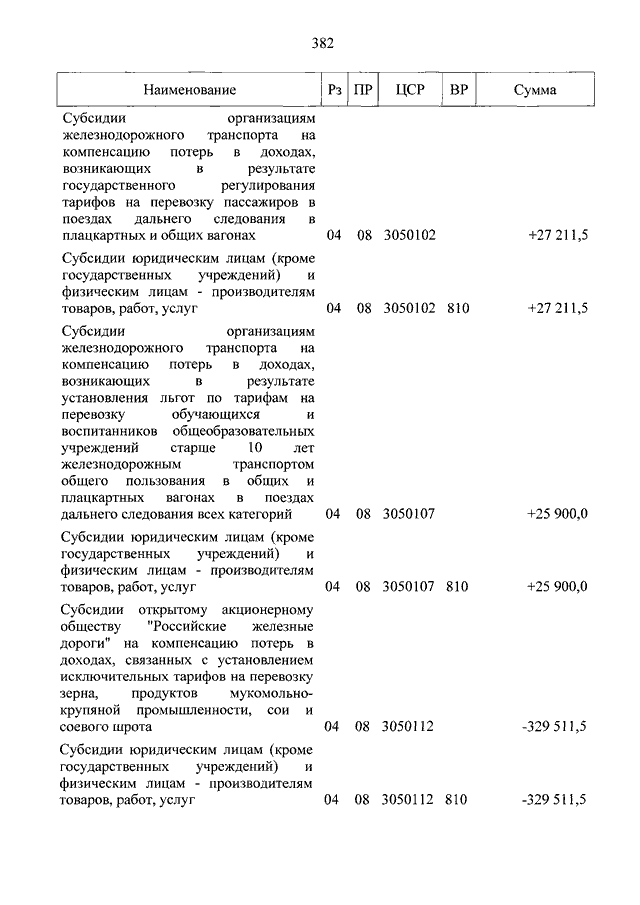 382

| Наименование | Рз | ПР | ЦСР | ВР | Сумма |
|---|---|---|---|---|---|
| Субсидии организациям железнодорожного транспорта на компенсацию потерь в доходах, возникающих в результате государственного регулирования тарифов на перевозку пассажиров в поездах дальнего следования в плацкартных и общих вагонах | 04 | 08 | 3050102 | | +27 211,5 |
| Субсидии юридическим лицам (кроме государственных учреждений) и физическим лицам - производителям товаров, работ, услуг | 04 | 08 | 3050102 | 810 | +27 211,5 |
| Субсидии организациям железнодорожного транспорта на компенсацию потерь в доходах, возникающих в результате установления льгот по тарифам на перевозку обучающихся и воспитанников общеобразовательных учреждений старше 10 лет железнодорожным транспортом общего пользования в общих и плацкартных вагонах в поездах дальнего следования всех категорий | 04 | 08 | 3050107 | | +25 900,0 |
| Субсидии юридическим лицам (кроме государственных учреждений) и физическим лицам - производителям товаров, работ, услуг | 04 | 08 | 3050107 | 810 | +25 900,0 |
| Субсидии открытому акционерному обществу "Российские железные дороги" на компенсацию потерь в доходах, связанных с установлением исключительных тарифов на перевозку зерна, продуктов мукомольно-крупяной промышленности, сои и соевого шрота | 04 | 08 | 3050112 | | -329 511,5 |
| Субсидии юридическим лицам (кроме государственных учреждений) и физическим лицам - производителям товаров, работ, услуг | 04 | 08 | 3050112 | 810 | -329 511,5 |